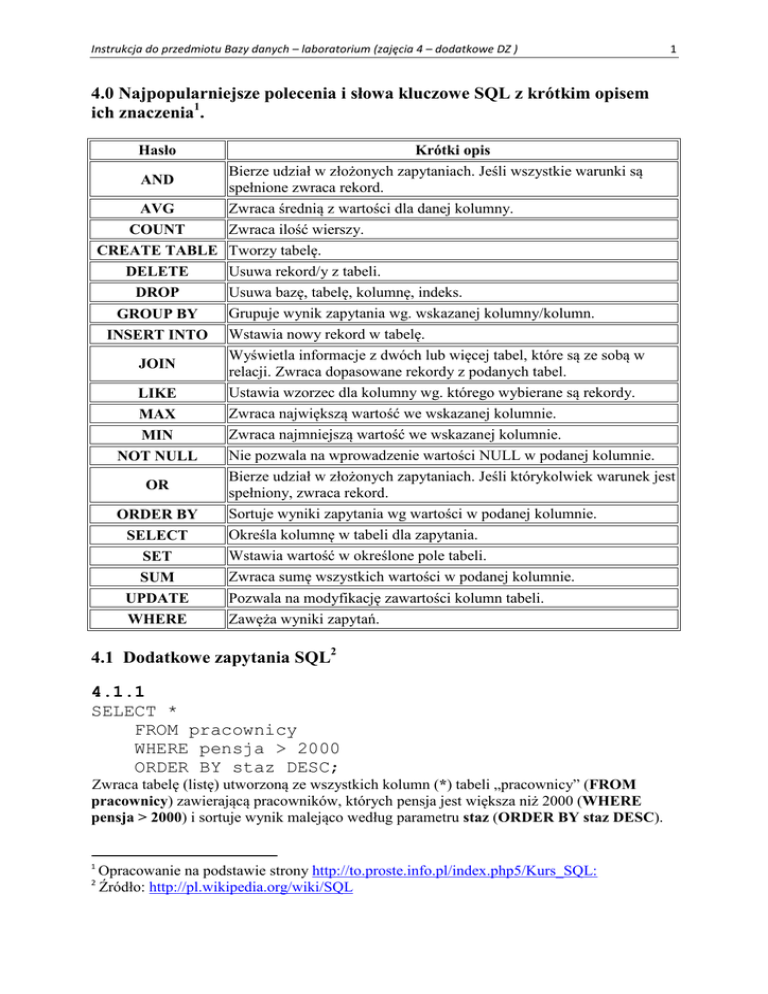 Instrukcja do przedmiotu Bazy danych – laboratorium (zajęcia 4 – dodatkowe DZ ) 1

4.0 Najpopularniejsze polecenia i słowa kluczowe SQL z krótkim opisem ich znaczenia$^1$.

| Hasło | Krótki opis |
|---|---|
| AND | Bierze udział w złożonych zapytaniach. Jeśli wszystkie warunki są spełnione zwraca rekord. |
| AVG | Zwraca średnią z wartości dla danej kolumny. |
| COUNT | Zwraca ilość wierszy. |
| CREATE TABLE | Tworzy tabelę. |
| DELETE | Usuwa rekord/y z tabeli. |
| DROP | Usuwa bazę, tabelę, kolumnę, indeks. |
| GROUP BY | Grupuje wynik zapytania wg. wskazanej kolumny/kolumn. |
| INSERT INTO | Wstawia nowy rekord w tabelę. |
| JOIN | Wyświetla informacje z dwóch lub więcej tabel, które są ze sobą w relacji. Zwraca dopasowane rekordy z podanych tabel. |
| LIKE | Ustawia wzorzec dla kolumny wg. którego wybierane są rekordy. |
| MAX | Zwraca największą wartość we wskazanej kolumnie. |
| MIN | Zwraca najmniejszą wartość we wskazanej kolumnie. |
| NOT NULL | Nie pozwala na wprowadzenie wartości NULL w podanej kolumnie. |
| OR | Bierze udział w złożonych zapytaniach. Jeśli którykolwiek warunek jest spełniony, zwraca rekord. |
| ORDER BY | Sortuje wyniki zapytania wg wartości w podanej kolumnie. |
| SELECT | Określa kolumnę w tabeli dla zapytania. |
| SET | Wstawia wartość w określone pole tabeli. |
| SUM | Zwraca sumę wszystkich wartości w podanej kolumnie. |
| UPDATE | Pozwala na modyfikację zawartości kolumn tabeli. |
| WHERE | Zawęża wyniki zapytań. |

4.1 Dodatkowe zapytania SQL$^2$

4.1.1
SELECT *
FROM pracownicy
WHERE pensja > 2000
ORDER BY staz DESC;
Zwraca tabelę (listę) utworzoną ze wszystkich kolumn (*) tabeli „pracownicy” (FROM pracownicy) zawierającą pracowników, których pensja jest większa niż 2000 (WHERE pensja > 2000) i sortuje wynik malejąco według parametru staz (ORDER BY staz DESC).

$^1$ Opracowanie na podstawie strony http://to.proste.info.pl/index.php5/Kurs_SQL:
$^2$ Źródło: http://pl.wikipedia.org/wiki/SQL